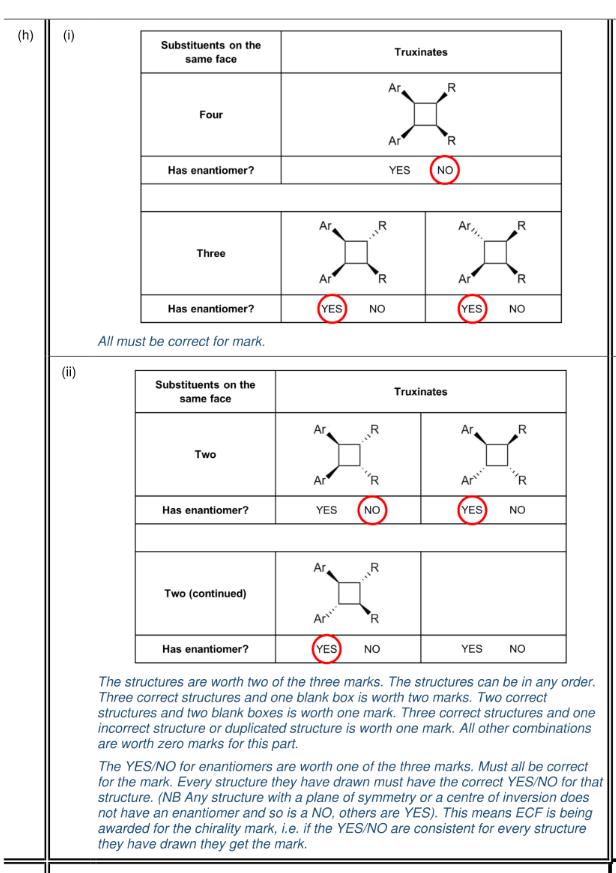 (h) (i)

| Substituents on the same face | Truxinates | |
|---|---|---|
| Four | Ar R Ar R | |
| Has enantiomer? | YES NO | |
| | | |
| Three | Ar R Ar R | Ar R Ar R |
| Has enantiomer? | YES NO | YES NO |

All must be correct for mark.

(ii)

| Substituents on the same face | Truxinates | |
|---|---|---|
| Two | Ar R Ar R | Ar R Ar R |
| Has enantiomer? | YES NO | YES NO |
| | | |
| Two (continued) | Ar R Ar R | |
| Has enantiomer? | YES NO | YES NO |

The structures are worth two of the three marks. The structures can be in any order. Three correct structures and one blank box is worth two marks. Two correct structures and two blank boxes is worth one mark. Three correct structures and one incorrect structure or duplicated structure is worth one mark. All other combinations are worth zero marks for this part.

The YES/NO for enantiomers are worth one of the three marks. Must all be correct for the mark. Every structure they have drawn must have the correct YES/NO for that structure. (NB Any structure with a plane of symmetry or a centre of inversion does not have an enantiomer and so is a NO, others are YES). This means ECF is being awarded for the chirality mark, i.e. if the YES/NO are consistent for every structure they have drawn they get the mark.